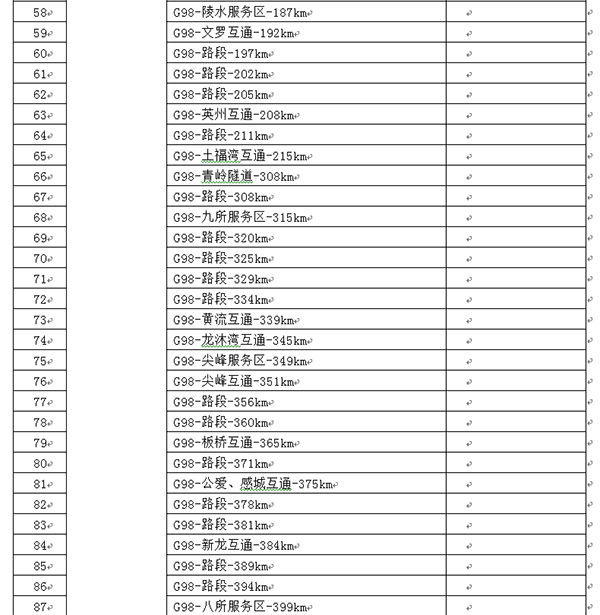 | 58 |  | G98-陵水服务区-187km |  |
|---|---|---|---|
| 59 |  | G98-文罗互通-192km |  |
| 60 |  | G98-路段-197km |  |
| 61 |  | G98-路段-202km |  |
| 62 |  | G98-路段-205km |  |
| 63 |  | G98-英州互通-208km |  |
| 64 |  | G98-路段-211km |  |
| 65 |  | G98-土福湾互通-215km |  |
| 66 |  | G98-青岭隧道-308km |  |
| 67 |  | G98-路段-308km |  |
| 68 |  | G98-九所服务区-315km |  |
| 69 |  | G98-路段-320km |  |
| 70 |  | G98-路段-325km |  |
| 71 |  | G98-路段-329km |  |
| 72 |  | G98-路段-334km |  |
| 73 |  | G98-黄流互通-339km |  |
| 74 |  | G98-龙沐湾互通-345km |  |
| 75 |  | G98-尖峰服务区-349km |  |
| 76 |  | G98-尖峰互通-351km |  |
| 77 |  | G98-路段-356km |  |
| 78 |  | G98-路段-360km |  |
| 79 |  | G98-板桥互通-365km |  |
| 80 |  | G98-路段-371km |  |
| 81 |  | G98-公爱、感城互通-375km |  |
| 82 |  | G98-路段-378km |  |
| 83 |  | G98-路段-381km |  |
| 84 |  | G98-新龙互通-384km |  |
| 85 |  | G98-路段-389km |  |
| 86 |  | G98-路段-394km |  |
| 87 |  | G98-八所服务区-399km |  |